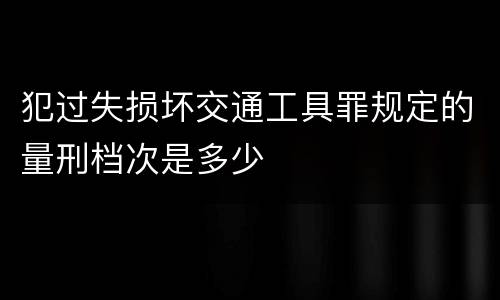 犯过失损坏交通工具罪规定的量刑档次是多少